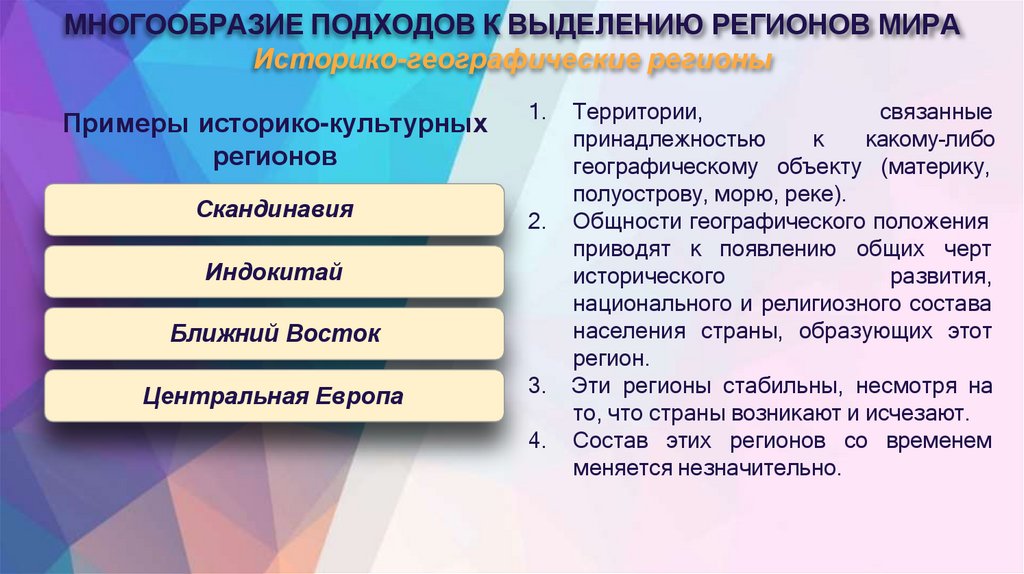 МНОГООБРАЗИЕ ПОДХОДОВ К ВЫДЕЛЕНИЮ РЕГИОНОВ МИРА

Историко-географические регионы

Примеры историко-культурных регионов

Скандинавия

Индокитай

Ближний Восток

Центральная Европа

1. Территории, связанные принадлежностью к какому-либо географическому объекту (материку, полуострову, морю, реке).
2. Общности географического положения приводят к появлению общих черт исторического развития, национального и религиозного состава населения страны, образующих этот регион.
3. Эти регионы стабильны, несмотря на то, что страны возникают и исчезают.
4. Состав этих регионов со временем меняется незначительно.